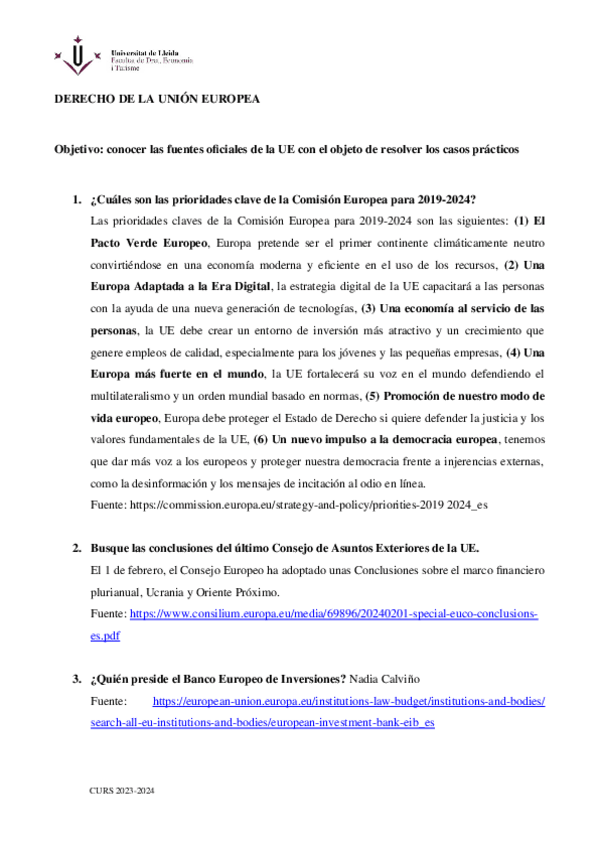 Universitat de Lleida
Facultat de Dret, Economia i Turisme

DERECHO DE LA UNIÓN EUROPEA

Objetivo: conocer las fuentes oficiales de la UE con el objeto de resolver los casos prácticos

1. ¿Cuáles son las prioridades clave de la Comisión Europea para 2019-2024?
Las prioridades claves de la Comisión Europea para 2019-2024 son las siguientes: (1) El Pacto Verde Europeo, Europa pretende ser el primer continente climáticamente neutro convirtiéndose en una economía moderna y eficiente en el uso de los recursos, (2) Una Europa Adaptada a la Era Digital, la estrategia digital de la UE capacitará a las personas con la ayuda de una nueva generación de tecnologías, (3) Una economía al servicio de las personas, la UE debe crear un entorno de inversión más atractivo y un crecimiento que genere empleos de calidad, especialmente para los jóvenes y las pequeñas empresas, (4) Una Europa más fuerte en el mundo, la UE fortalecerá su voz en el mundo defendiendo el multilateralismo y un orden mundial basado en normas, (5) Promoción de nuestro modo de vida europeo, Europa debe proteger el Estado de Derecho si quiere defender la justicia y los valores fundamentales de la UE, (6) Un nuevo impulso a la democracia europea, tenemos que dar más voz a los europeos y proteger nuestra democracia frente a injerencias externas, como la desinformación y los mensajes de incitación al odio en línea.
Fuente: https://commission.europa.eu/strategy-and-policy/priorities-2019 2024_es

2. Busque las conclusiones del último Consejo de Asuntos Exteriores de la UE.
El 1 de febrero, el Consejo Europeo ha adoptado unas Conclusiones sobre el marco financiero plurianual, Ucrania y Oriente Próximo.
Fuente: https://www.consilium.europa.eu/media/69896/20240201-special-euco-conclusions-es.pdf

3. ¿Quién preside el Banco Europeo de Inversiones? Nadia Calviño
Fuente: https://european-union.europa.eu/institutions-law-budget/institutions-and-bodies/search-all-eu-institutions-and-bodies/european-investment-bank-eib_es

CURS 2023-2024